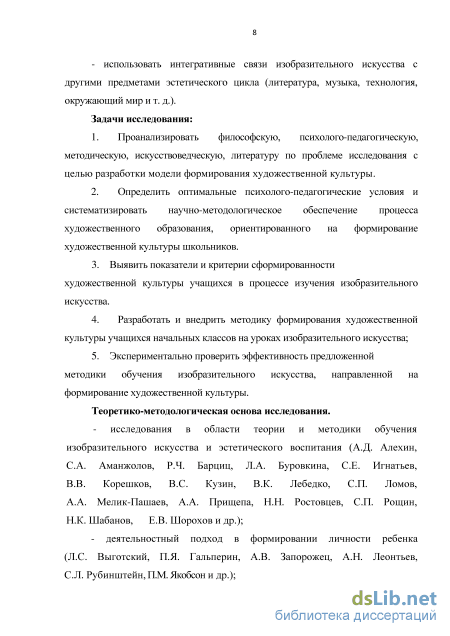 8

- использовать интегративные связи изобразительного искусства с другими предметами эстетического цикла (литература, музыка, технология, окружающий мир и т. д.).

Задачи исследования:

1. Проанализировать философскую, психолого-педагогическую, методическую, искусствоведческую, литературу по проблеме исследования с целью разработки модели формирования художественной культуры.

2. Определить оптимальные психолого-педагогические условия и систематизировать научно-методологическое обеспечение процесса художественного образования, ориентированного на формирование художественной культуры школьников.

3. Выявить показатели и критерии сформированности художественной культуры учащихся в процессе изучения изобразительного искусства.

4. Разработать и внедрить методику формирования художественной культуры учащихся начальных классов на уроках изобразительного искусства;

5. Экспериментально проверить эффективность предложенной методики обучения изобразительного искусства, направленной на формирование художественной культуры.

Теоретико-методологическая основа исследования.

- исследования в области теории и методики обучения изобразительного искусства и эстетического воспитания (А.Д. Алехин, С.А. Аманжолов, Р.Ч. Барциц, Л.А. Буровкина, С.Е. Игнатьев, В.В. Корешков, В.С. Кузин, В.К. Лебедко, С.П. Ломов, А.А. Мелик-Пашаев, А.А. Прищепа, Н.Н. Ростовцев, С.П. Рощин, Н.К. Шабанов, Е.В. Шорохов и др.);

- деятельностный подход в формировании личности ребенка (Л.С. Выготский, П.Я. Гальперин, А.В. Запорожец, А.Н. Леонтьев, С.Л. Рубинштейн, П.М. Якобсон и др.);

dsLib.net
библиотека диссертаций